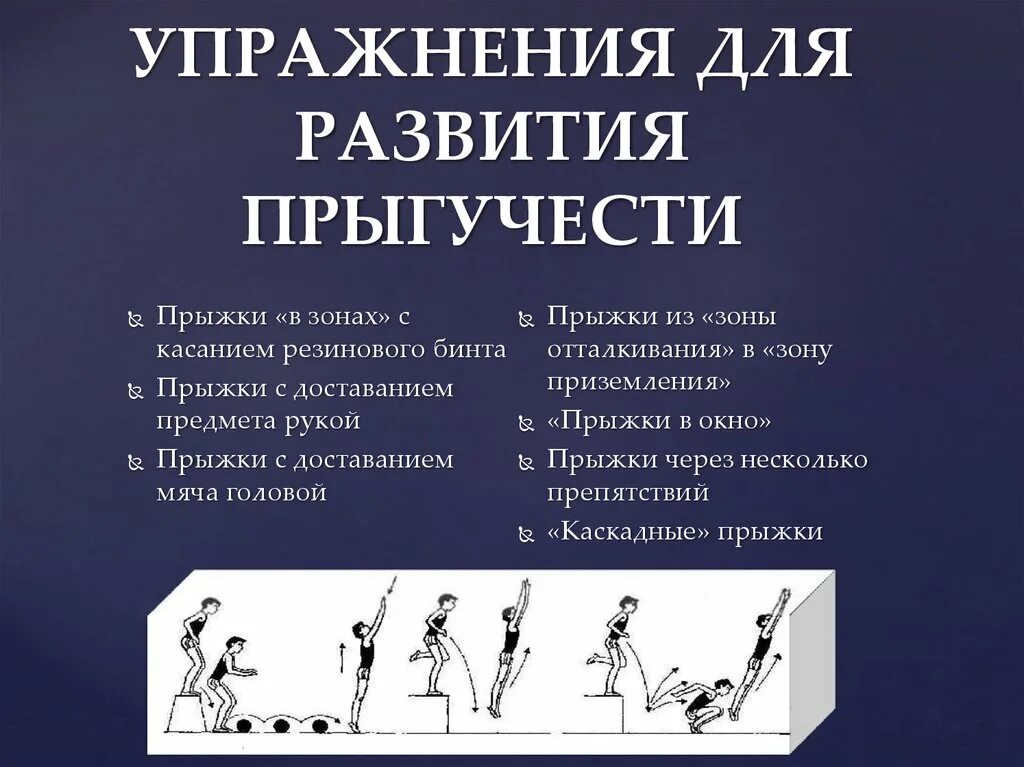 УПРАЖНЕНИЯ ДЛЯ РАЗВИТИЯ ПРЫГУЧЕСТИ

Прыжки «в зонах» с касанием резинового бинта

Прыжки с доставанием предмета рукой

Прыжки с доставанием мяча головой

Прыжки из «зоны отталкивания» в «зону приземления»

«Прыжки в окно»

Прыжки через несколько препятствий

«Каскадные» прыжки